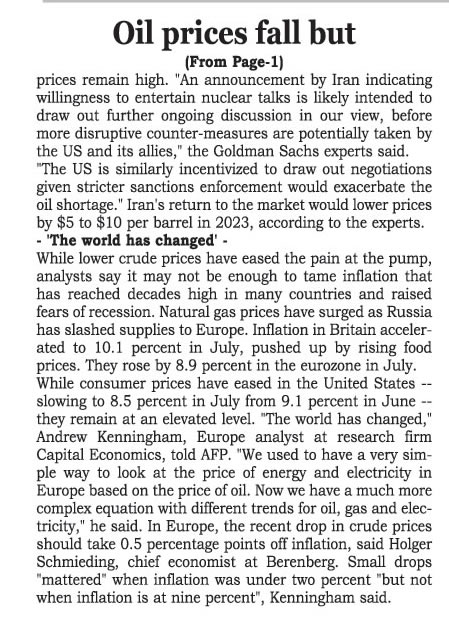 Oil prices fall but

(From Page-1)

prices remain high. "An announcement by Iran indicating willingness to entertain nuclear talks is likely intended to draw out further ongoing discussion in our view, before more disruptive counter-measures are potentially taken by the US and its allies," the Goldman Sachs experts said. "The US is similarly incentivized to draw out negotiations given stricter sanctions enforcement would exacerbate the oil shortage." Iran's return to the market would lower prices by $5 to $10 per barrel in 2023, according to the experts.

- 'The world has changed' -

While lower crude prices have eased the pain at the pump, analysts say it may not be enough to tame inflation that has reached decades high in many countries and raised fears of recession. Natural gas prices have surged as Russia has slashed supplies to Europe. Inflation in Britain accelerated to 10.1 percent in July, pushed up by rising food prices. They rose by 8.9 percent in the eurozone in July. While consumer prices have eased in the United States -- slowing to 8.5 percent in July from 9.1 percent in June -- they remain at an elevated level. "The world has changed," Andrew Kenningham, Europe analyst at research firm Capital Economics, told AFP. "We used to have a very simple way to look at the price of energy and electricity in Europe based on the price of oil. Now we have a much more complex equation with different trends for oil, gas and electricity," he said. In Europe, the recent drop in crude prices should take 0.5 percentage points off inflation, said Holger Schmieding, chief economist at Berenberg. Small drops "mattered" when inflation was under two percent "but not when inflation is at nine percent", Kenningham said.